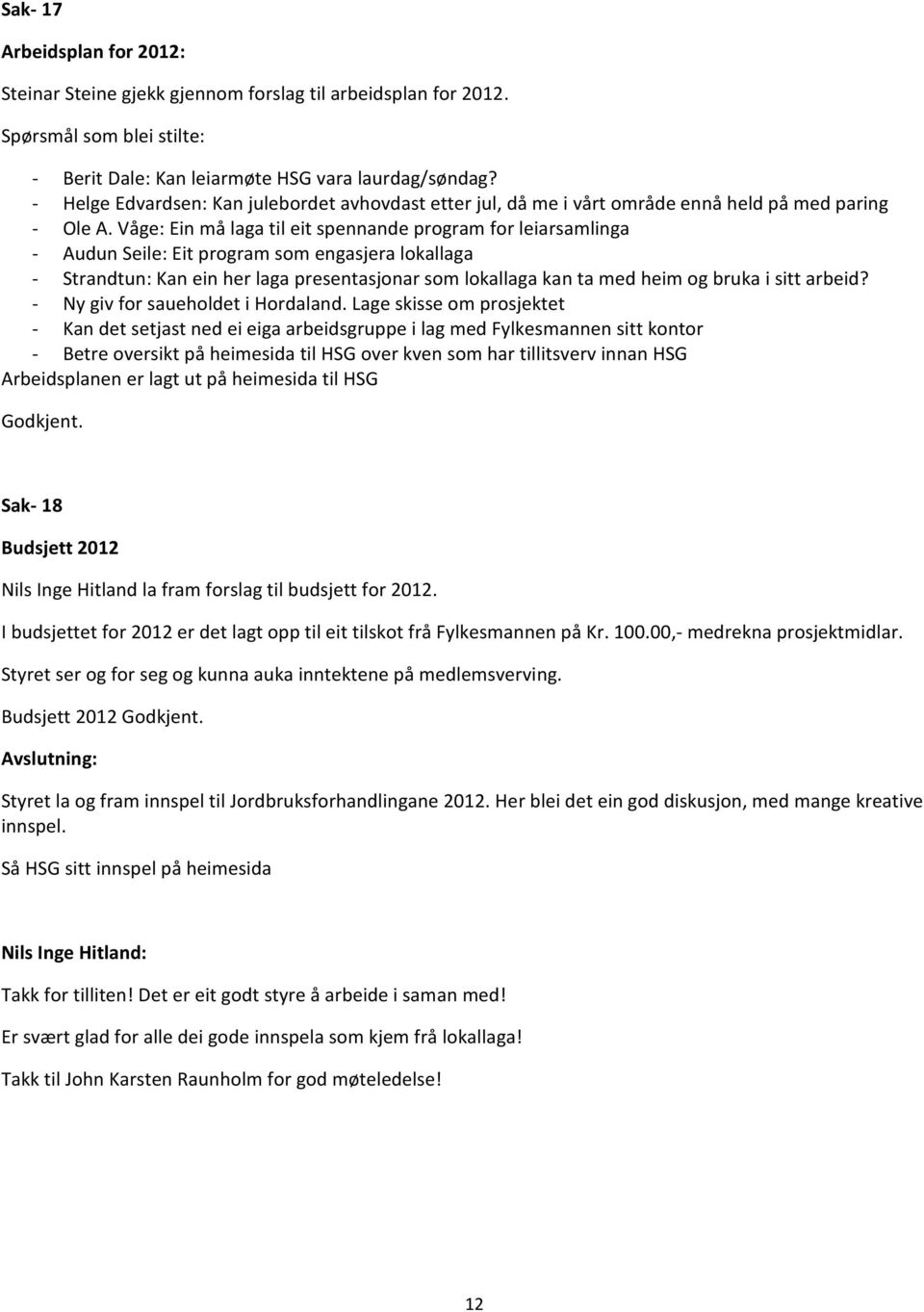 Sak- 17

Arbeidsplan for 2012:

Steinar Steine gjekk gjennom forslag til arbeidsplan for 2012.

Spørsmål som blei stilte:

- Berit Dale: Kan leiarmøte HSG vara laurdag/søndag?
- Helge Edvardsen: Kan julebordet avhovdast etter jul, då me i vårt område ennå held på med paring
- Ole A. Våge: Ein må laga til eit spennande program for leiarsamlinga
- Audun Seile: Eit program som engasjera lokallaga
- Strandtun: Kan ein her laga presentasjonar som lokallaga kan ta med heim og bruka i sitt arbeid?
- Ny giv for saueholdet i Hordaland. Lage skisse om prosjektet
- Kan det setjast ned ei eiga arbeidsgruppe i lag med Fylkesmannen sitt kontor
- Betre oversikt på heimesida til HSG over kven som har tillitsverv innan HSG

Arbeidsplanen er lagt ut på heimesida til HSG

Godkjent.

Sak- 18

Budsjett 2012

Nils Inge Hitland la fram forslag til budsjett for 2012.

I budsjettet for 2012 er det lagt opp til eit tilskot frå Fylkesmannen på Kr. 100.00,- medrekna prosjektmidlar.

Styret ser og for seg og kunna auka inntektene på medlemsverving.

Budsjett 2012 Godkjent.

Avslutning:

Styret la og fram innspel til Jordbruksforhandlingane 2012. Her blei det ein god diskusjon, med mange kreative innspel.

Så HSG sitt innspel på heimesida

Nils Inge Hitland:

Takk for tilliten! Det er eit godt styre å arbeide i saman med!

Er svært glad for alle dei gode innspela som kjem frå lokallaga!

Takk til John Karsten Raunholm for god møteledelse!

12